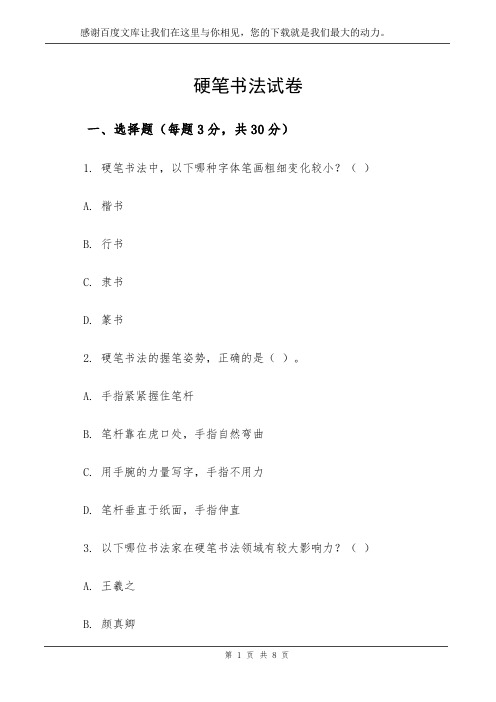 感谢百度文库让我们在这里与你相见，您的下载就是我们最大的动力。

硬笔书法试卷

一、选择题（每题3分，共30分）

1. 硬笔书法中，以下哪种字体笔画粗细变化较小？（ ）

A. 楷书

B. 行书

C. 隶书

D. 篆书

2. 硬笔书法的握笔姿势，正确的是（ ）。

A. 手指紧紧握住笔杆

B. 笔杆靠在虎口处，手指自然弯曲

C. 用手腕的力量写字，手指不用力

D. 笔杆垂直于纸面，手指伸直

3. 以下哪位书法家在硬笔书法领域有较大影响力？（ ）

A. 王羲之

B. 颜真卿

第 1 页 共 8 页